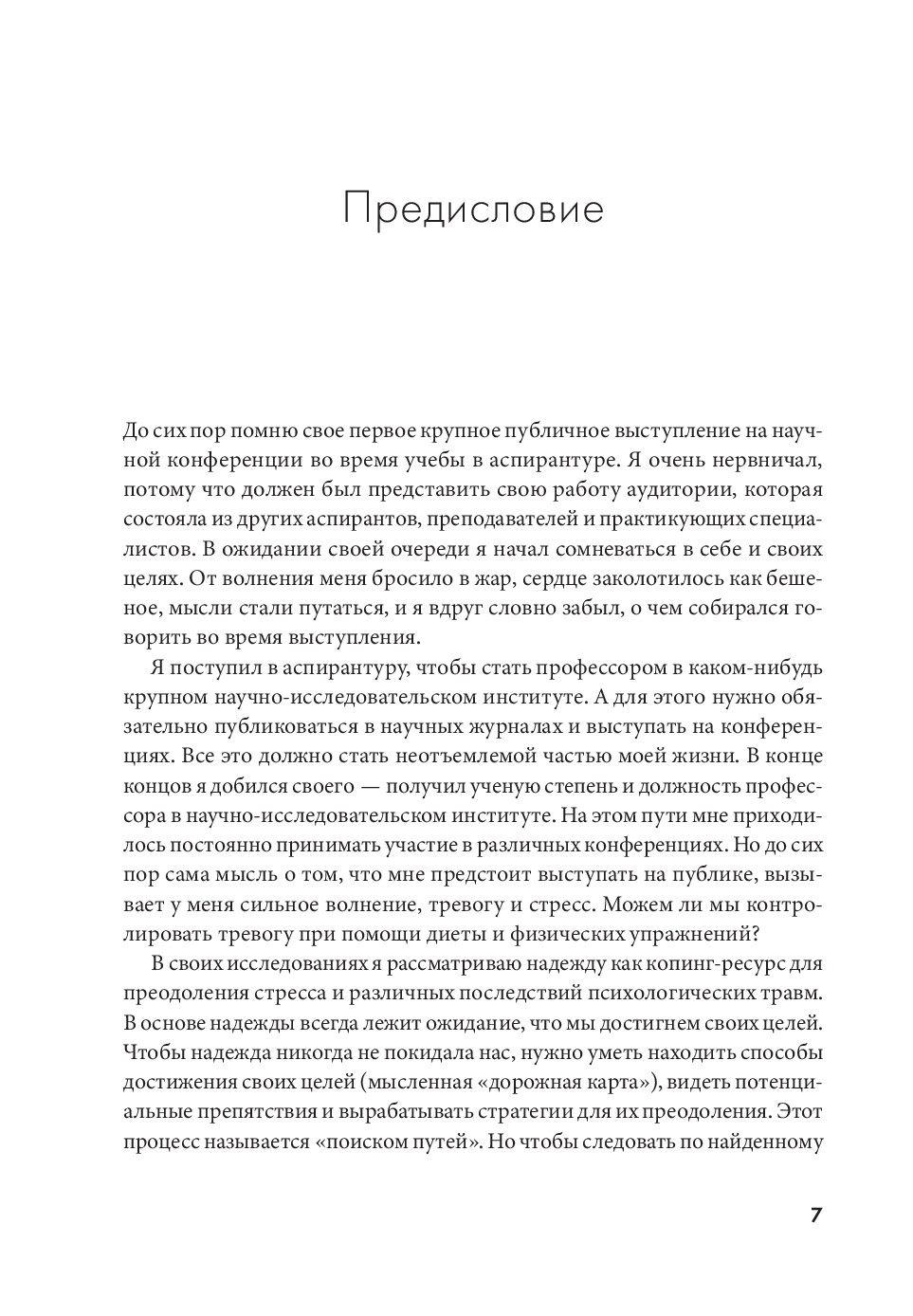 Предисловие

До сих пор помню свое первое крупное публичное выступление на научной конференции во время учебы в аспирантуре. Я очень нервничал, потому что должен был представить свою работу аудитории, которая состояла из других аспирантов, преподавателей и практикующих специалистов. В ожидании своей очереди я начал сомневаться в себе и своих целях. От волнения меня бросило в жар, сердце заколотилось как бешеное, мысли стали путаться, и я вдруг словно забыл, о чем собирался говорить во время выступления.

Я поступил в аспирантуру, чтобы стать профессором в каком-нибудь крупном научно-исследовательском институте. А для этого нужно обязательно публиковаться в научных журналах и выступать на конференциях. Все это должно стать неотъемлемой частью моей жизни. В конце концов я добился своего — получил ученую степень и должность профессора в научно-исследовательском институте. На этом пути мне приходилось постоянно принимать участие в различных конференциях. Но до сих пор сама мысль о том, что мне предстоит выступать на публике, вызывает у меня сильное волнение, тревогу и стресс. Можем ли мы контролировать тревогу при помощи диеты и физических упражнений?

В своих исследованиях я рассматриваю надежду как копинг-ресурс для преодоления стресса и различных последствий психологических травм. В основе надежды всегда лежит ожидание, что мы достигнем своих целей. Чтобы надежда никогда не покидала нас, нужно уметь находить способы достижения своих целей (мысленная «дорожная карта»), видеть потенциальные препятствия и вырабатывать стратегии для их преодоления. Этот процесс называется «поиском путей». Но чтобы следовать по найденному

7